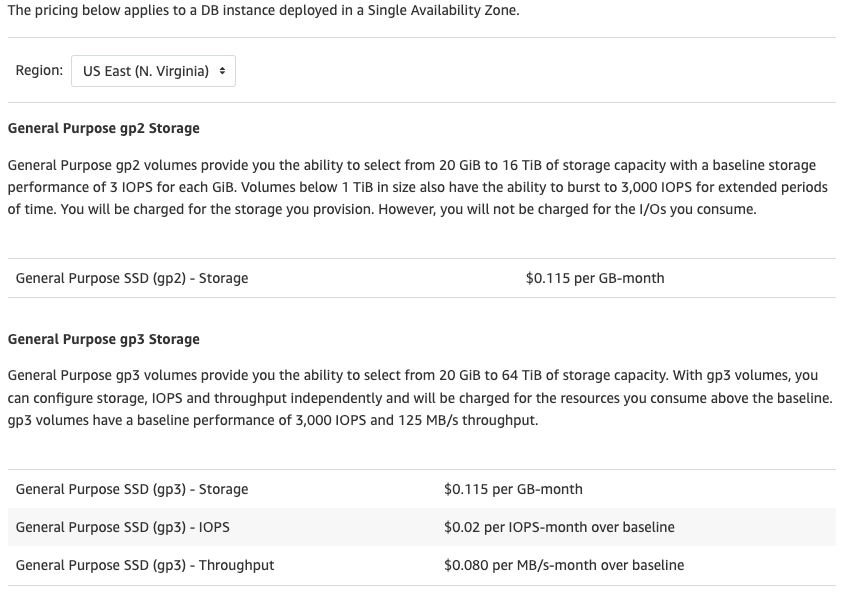 The pricing below applies to a DB instance deployed in a Single Availability Zone.

Region: US East (N. Virginia)

General Purpose gp2 Storage

General Purpose gp2 volumes provide you the ability to select from 20 GiB to 16 TiB of storage capacity with a baseline storage performance of 3 IOPS for each GiB. Volumes below 1 TiB in size also have the ability to burst to 3,000 IOPS for extended periods of time. You will be charged for the storage you provision. However, you will not be charged for the I/Os you consume.

| General Purpose SSD (gp2) - Storage | $0.115 per GB-month |
|---|---|

General Purpose gp3 Storage

General Purpose gp3 volumes provide you the ability to select from 20 GiB to 64 TiB of storage capacity. With gp3 volumes, you can configure storage, IOPS and throughput independently and will be charged for the resources you consume above the baseline. gp3 volumes have a baseline performance of 3,000 IOPS and 125 MB/s throughput.

| General Purpose SSD (gp3) - Storage | $0.115 per GB-month |
|---|---|
| General Purpose SSD (gp3) - IOPS | $0.02 per IOPS-month over baseline |
| General Purpose SSD (gp3) - Throughput | $0.080 per MB/s-month over baseline |